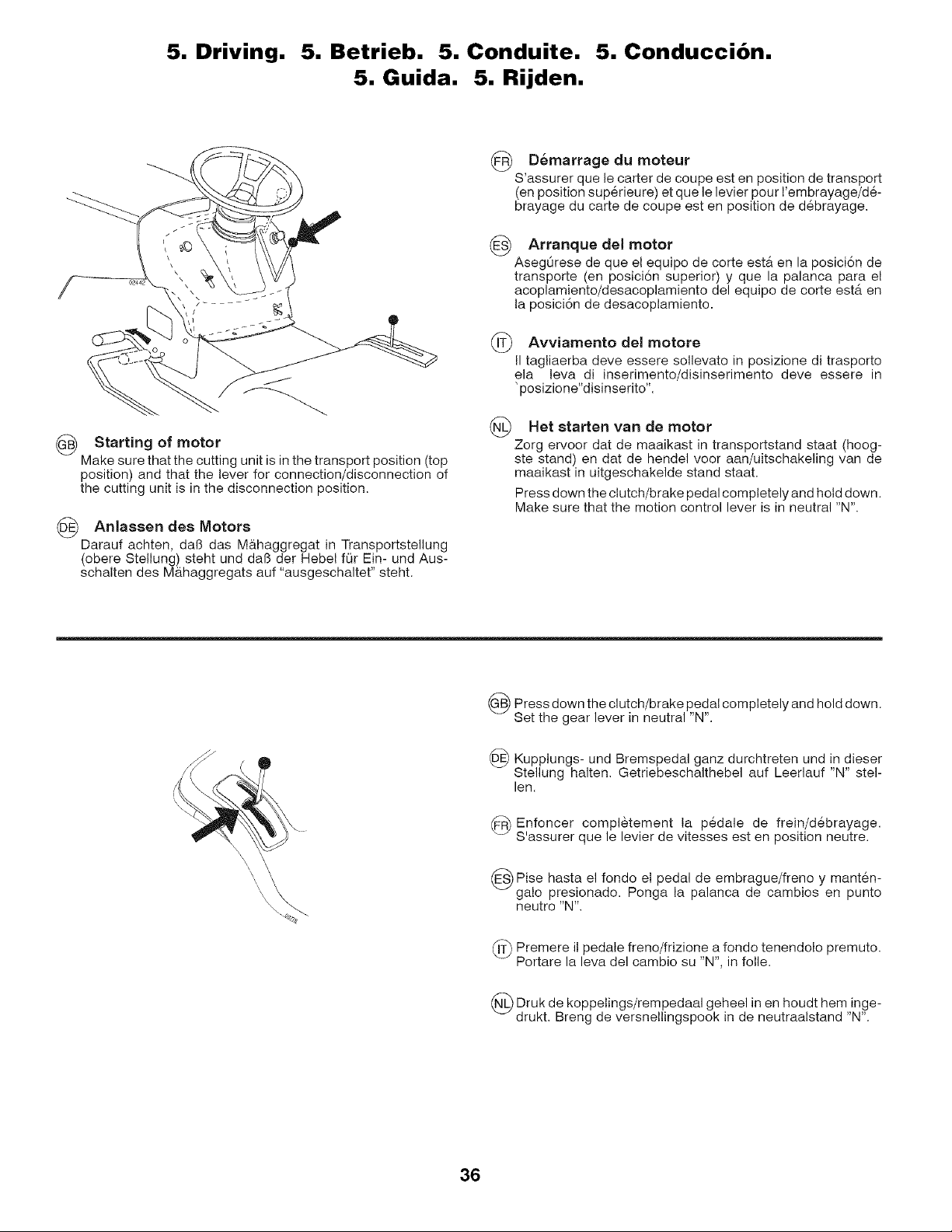 5. Driving. 5. Betrieb. 5. Conduite. 5. Conducción.
5. Guida. 5. Rijden.

02442

GB Starting of motor
Make sure that the cutting unit is in the transport position (top position) and that the lever for connection/disconnection of the cutting unit is in the disconnection position.

DE Anlassen des Motors
Darauf achten, daß das Mähaggregat in Transportstellung (obere Stellung) steht und daß der Hebel für Ein- und Ausschalten des Mähaggregats auf "ausgeschaltet" steht.

FR Démarrage du moteur
S'assurer que le carter de coupe est en position de transport (en position supérieure) et que le levier pour l'embrayage/débrayage du carte de coupe est en position de débrayage.

ES Arranque del motor
Asegúrese de que el equipo de corte está en la posición de transporte (en posición superior) y que la palanca para el acoplamiento/desacoplamiento del equipo de corte está en la posición de desacoplamiento.

IT Avviamento del motore
Il tagliaerba deve essere sollevato in posizione di trasporto ela leva di inserimento/disinserimento deve essere in `posizione"disinserito".

NL Het starten van de motor
Zorg ervoor dat de maaikast in transportstand staat (hoogste stand) en dat de hendel voor aan/uitschakeling van de maaikast in uitgeschakelde stand staat.
Press down the clutch/brake pedal completely and hold down. Make sure that the motion control lever is in neutral "N".

GB Press down the clutch/brake pedal completely and hold down. Set the gear lever in neutral "N".

DE Kupplungs- und Bremspedal ganz durchtreten und in dieser Stellung halten. Getriebeschalthebel auf Leerlauf "N" stellen.

FR Enfoncer complètement la pédale de frein/débrayage. S'assurer que le levier de vitesses est en position neutre.

ES Pise hasta el fondo el pedal de embrague/freno y manténgalo presionado. Ponga la palanca de cambios en punto neutro "N".

IT Premere il pedale freno/frizione a fondo tenendolo premuto. Portare la leva del cambio su "N", in folle.

NL Druk de koppelings/rempedaal geheel in en houdt hem ingedrukt. Breng de versnellingspook in de neutraalstand "N".

36